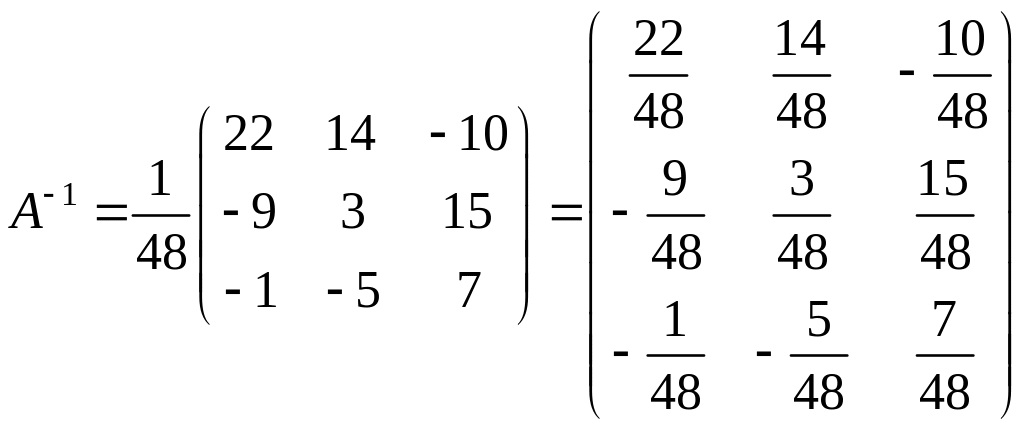 $A^{-1} = \frac{1}{48}\begin{pmatrix} 22 & 14 & -10 \\ -9 & 3 & 15 \\ -1 & -5 & 7 \end{pmatrix} = \begin{pmatrix} \frac{22}{48} & \frac{14}{48} & -\frac{10}{48} \\ -\frac{9}{48} & \frac{3}{48} & \frac{15}{48} \\ -\frac{1}{48} & -\frac{5}{48} & \frac{7}{48} \end{pmatrix}$